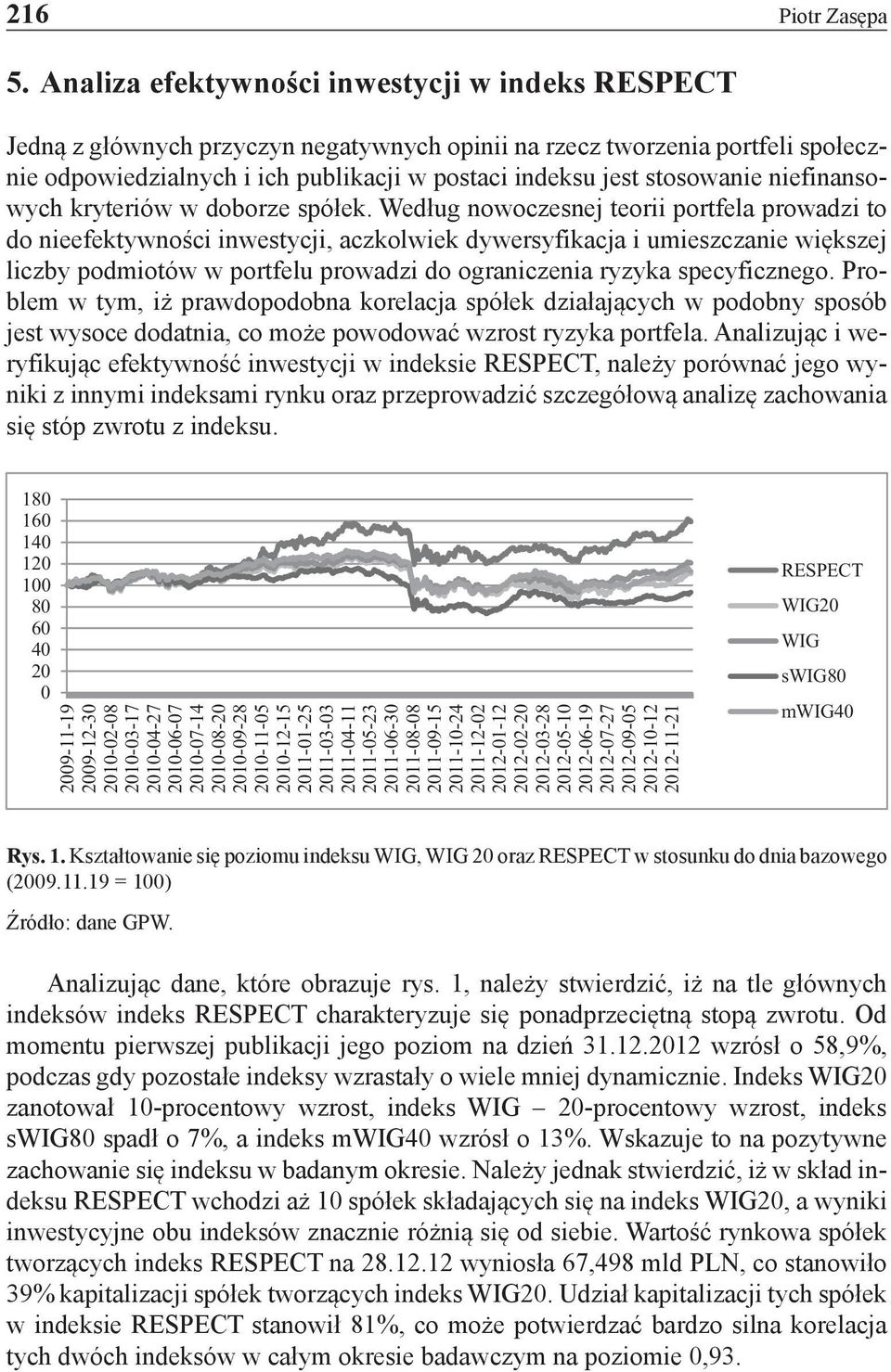 216 Piotr Zasępa

5. Analiza efektywności inwestycji w indeks RESPECT

Jedną z głównych przyczyn negatywnych opinii na rzecz tworzenia portfeli społecznie odpowiedzialnych i ich publikacji w postaci indeksu jest stosowanie niefinansowych kryteriów w doborze spółek. Według nowoczesnej teorii portfela prowadzi to do nieefektywności inwestycji, aczkolwiek dywersyfikacja i umieszczanie większej liczby podmiotów w portfelu prowadzi do ograniczenia ryzyka specyficznego. Problem w tym, iż prawdopodobna korelacja spółek działających w podobny sposób jest wysoce dodatnia, co może powodować wzrost ryzyka portfela. Analizując i weryfikując efektywność inwestycji w indeksie RESPECT, należy porównać jego wyniki z innymi indeksami rynku oraz przeprowadzić szczegółową analizę zachowania się stóp zwrotu z indeksu.

180
160
140
120
100
80
60
40
20
0

2009-11-19
2009-12-30
2010-02-08
2010-03-17
2010-04-27
2010-06-07
2010-07-14
2010-08-20
2010-09-28
2010-11-05
2010-12-15
2011-01-25
2011-03-03
2011-04-11
2011-05-23
2011-06-30
2011-08-08
2011-09-15
2011-10-24
2011-12-02
2012-01-12
2012-02-20
2012-03-28
2012-05-10
2012-06-19
2012-07-27
2012-09-05
2012-10-12
2012-11-21

RESPECT
WIG20
WIG
sWIG80
mWIG40

Rys. 1. Kształtowanie się poziomu indeksu WIG, WIG 20 oraz RESPECT w stosunku do dnia bazowego (2009.11.19 = 100)

Źródło: dane GPW.

Analizując dane, które obrazuje rys. 1, należy stwierdzić, iż na tle głównych indeksów indeks RESPECT charakteryzuje się ponadprzeciętną stopą zwrotu. Od momentu pierwszej publikacji jego poziom na dzień 31.12.2012 wzrósł o 58,9%, podczas gdy pozostałe indeksy wzrastały o wiele mniej dynamicznie. Indeks WIG20 zanotował 10-procentowy wzrost, indeks WIG – 20-procentowy wzrost, indeks sWIG80 spadł o 7%, a indeks mWIG40 wzrósł o 13%. Wskazuje to na pozytywne zachowanie się indeksu w badanym okresie. Należy jednak stwierdzić, iż w skład indeksu RESPECT wchodzi aż 10 spółek składających się na indeks WIG20, a wyniki inwestycyjne obu indeksów znacznie różnią się od siebie. Wartość rynkowa spółek tworzących indeks RESPECT na 28.12.12 wyniosła 67,498 mld PLN, co stanowiło 39% kapitalizacji spółek tworzących indeks WIG20. Udział kapitalizacji tych spółek w indeksie RESPECT stanowił 81%, co może potwierdzać bardzo silna korelacja tych dwóch indeksów w całym okresie badawczym na poziomie 0,93.